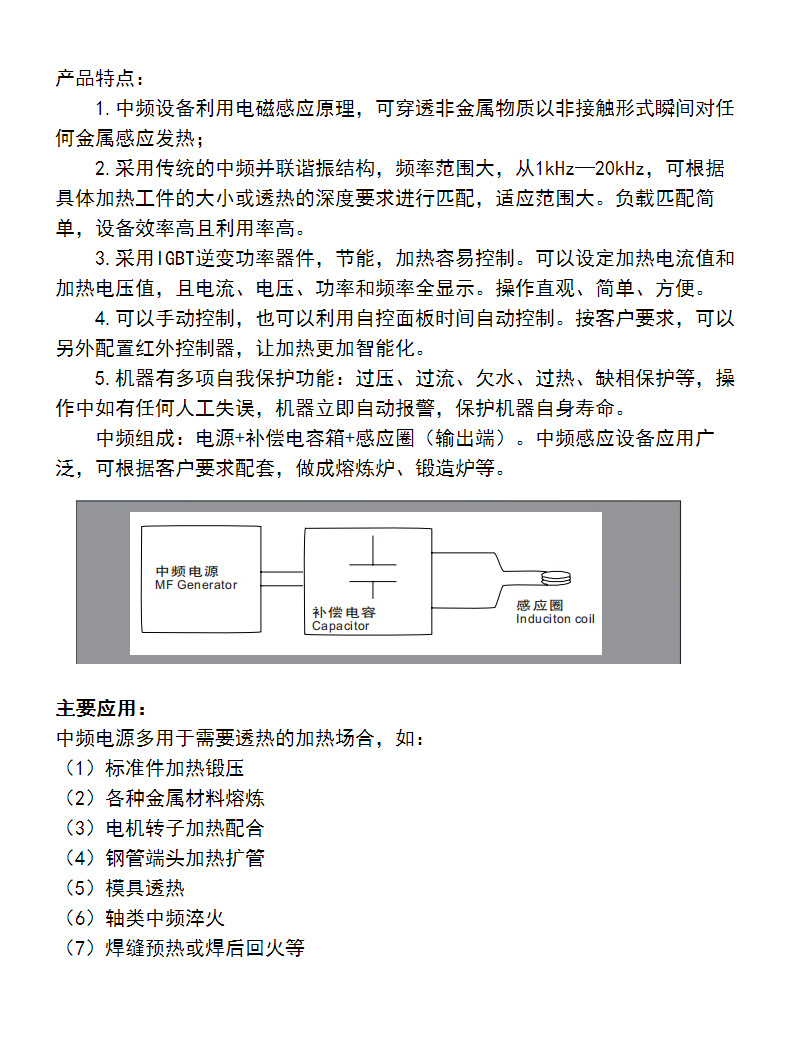 产品特点：

1.中频设备利用电磁感应原理，可穿透非金属物质以非接触形式瞬间对任何金属感应发热；

2.采用传统的中频并联谐振结构，频率范围大，从1kHz—20kHz，可根据具体加热工件的大小或透热的深度要求进行匹配，适应范围大。负载匹配简单，设备效率高且利用率高。

3.采用IGBT逆变功率器件，节能，加热容易控制。可以设定加热电流值和加热电压值，且电流、电压、功率和频率全显示。操作直观、简单、方便。

4.可以手动控制，也可以利用自控面板时间自动控制。按客户要求，可以另外配置红外控制器，让加热更加智能化。

5.机器有多项自我保护功能：过压、过流、欠水、过热、缺相保护等，操作中如有任何人工失误，机器立即自动报警，保护机器自身寿命。

中频组成：电源+补偿电容箱+感应圈（输出端）。中频感应设备应用广泛，可根据客户要求配套，做成熔炼炉、锻造炉等。

中频电源
MF Generator

补偿电容
Capacitor

感应圈
Induciton coil

主要应用：
中频电源多用于需要透热的加热场合，如：
（1）标准件加热锻压
（2）各种金属材料熔炼
（3）电机转子加热配合
（4）钢管端头加热扩管
（5）模具透热
（6）轴类中频淬火
（7）焊缝预热或焊后回火等